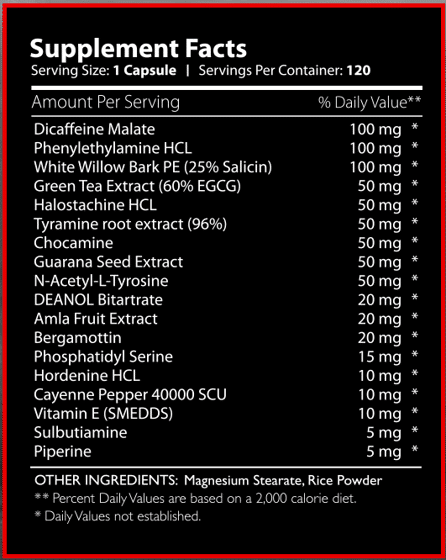 Supplement Facts
Serving Size: 1 Capsule | Servings Per Container: 120

| Amount Per Serving | % Daily Value** |
|---|---|
| Dicaffeine Malate | 100 mg * |
| Phenylethylamine HCL | 100 mg * |
| White Willow Bark PE (25% Salicin) | 100 mg * |
| Green Tea Extract (60% EGCG) | 50 mg * |
| Halostachine HCL | 50 mg * |
| Tyramine root extract (96%) | 50 mg * |
| Chocamine | 50 mg * |
| Guarana Seed Extract | 50 mg * |
| N-Acetyl-L-Tyrosine | 50 mg * |
| DEANOL Bitartrate | 20 mg * |
| Amla Fruit Extract | 20 mg * |
| Bergamottin | 20 mg * |
| Phosphatidyl Serine | 15 mg * |
| Hordenine HCL | 10 mg * |
| Cayenne Pepper 40000 SCU | 10 mg * |
| Vitamin E (SMEDDS) | 10 mg * |
| Sulbutiamine | 5 mg * |
| Piperine | 5 mg * |

OTHER INGREDIENTS: Magnesium Stearate, Rice Powder
** Percent Daily Values are based on a 2,000 calorie diet.
* Daily Values not established.